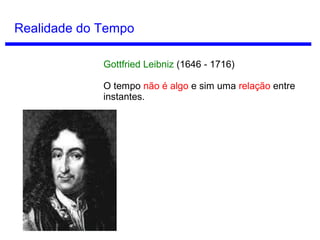 Realidade do Tempo

Gottfried Leibniz (1646 - 1716)

O tempo não é algo e sim uma relação entre instantes.